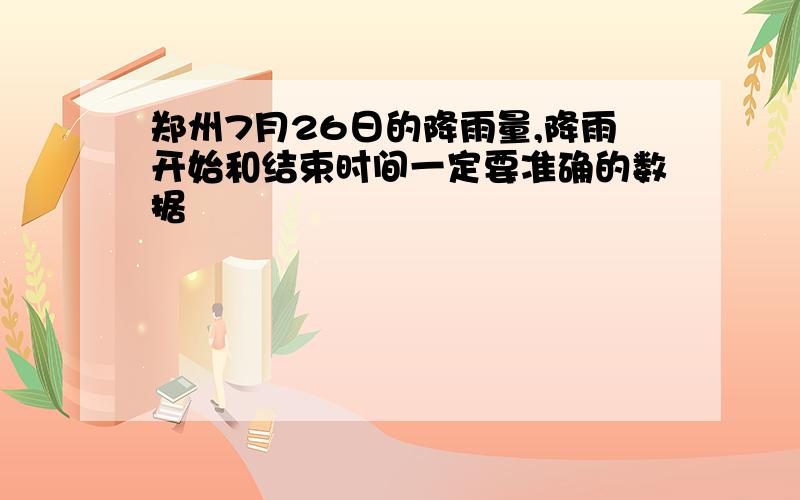 郑州7月26日的降雨量,降雨开始和结束时间一定要准确的数据